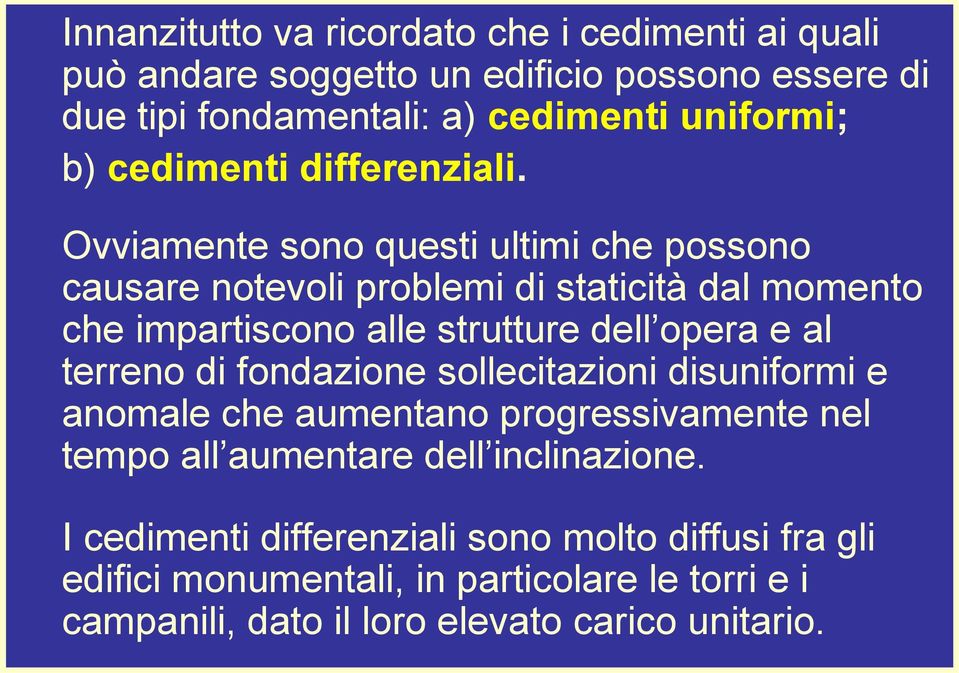 Innanzitutto va ricordato che i cedimenti ai quali può andare soggetto un edificio possono essere di due tipi fondamentali: a) cedimenti uniformi; b) cedimenti differenziali.

Ovviamente sono questi ultimi che possono causare notevoli problemi di staticità dal momento che impartiscono alle strutture dell'opera e al terreno di fondazione sollecitazioni disuniformi e anomale che aumentano progressivamente nel tempo all'aumentare dell'inclinazione.

I cedimenti differenziali sono molto diffusi fra gli edifici monumentali, in particolare le torri e i campanili, dato il loro elevato carico unitario.